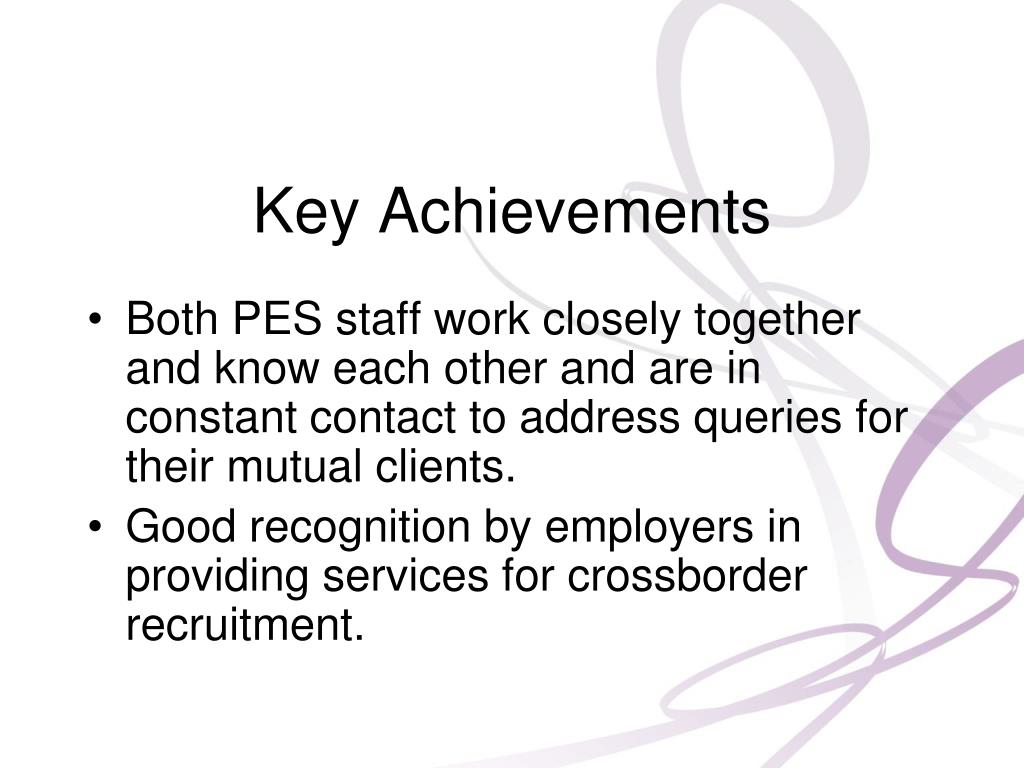 Key Achievements

• Both PES staff work closely together and know each other and are in constant contact to address queries for their mutual clients.
• Good recognition by employers in providing services for crossborder recruitment.